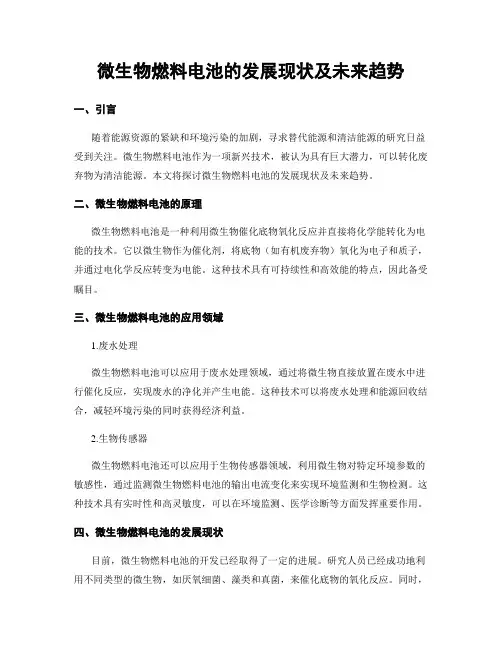 微生物燃料电池的发展现状及未来趋势

一、引言

随着能源资源的紧缺和环境污染的加剧，寻求替代能源和清洁能源的研究日益受到关注。微生物燃料电池作为一项新兴技术，被认为具有巨大潜力，可以转化废弃物为清洁能源。本文将探讨微生物燃料电池的发展现状及未来趋势。

二、微生物燃料电池的原理

微生物燃料电池是一种利用微生物催化底物氧化反应并直接将化学能转化为电能的技术。它以微生物作为催化剂，将底物（如有机废弃物）氧化为电子和质子，并通过电化学反应转变为电能。这种技术具有可持续性和高效能的特点，因此备受瞩目。

三、微生物燃料电池的应用领域

1.废水处理

微生物燃料电池可以应用于废水处理领域，通过将微生物直接放置在废水中进行催化反应，实现废水的净化并产生电能。这种技术可以将废水处理和能源回收结合，减轻环境污染的同时获得经济利益。

2.生物传感器

微生物燃料电池还可以应用于生物传感器领域，利用微生物对特定环境参数的敏感性，通过监测微生物燃料电池的输出电流变化来实现环境监测和生物检测。这种技术具有实时性和高灵敏度，可以在环境监测、医学诊断等方面发挥重要作用。

四、微生物燃料电池的发展现状

目前，微生物燃料电池的开发已经取得了一定的进展。研究人员已经成功地利用不同类型的微生物，如厌氧细菌、藻类和真菌，来催化底物的氧化反应。同时，